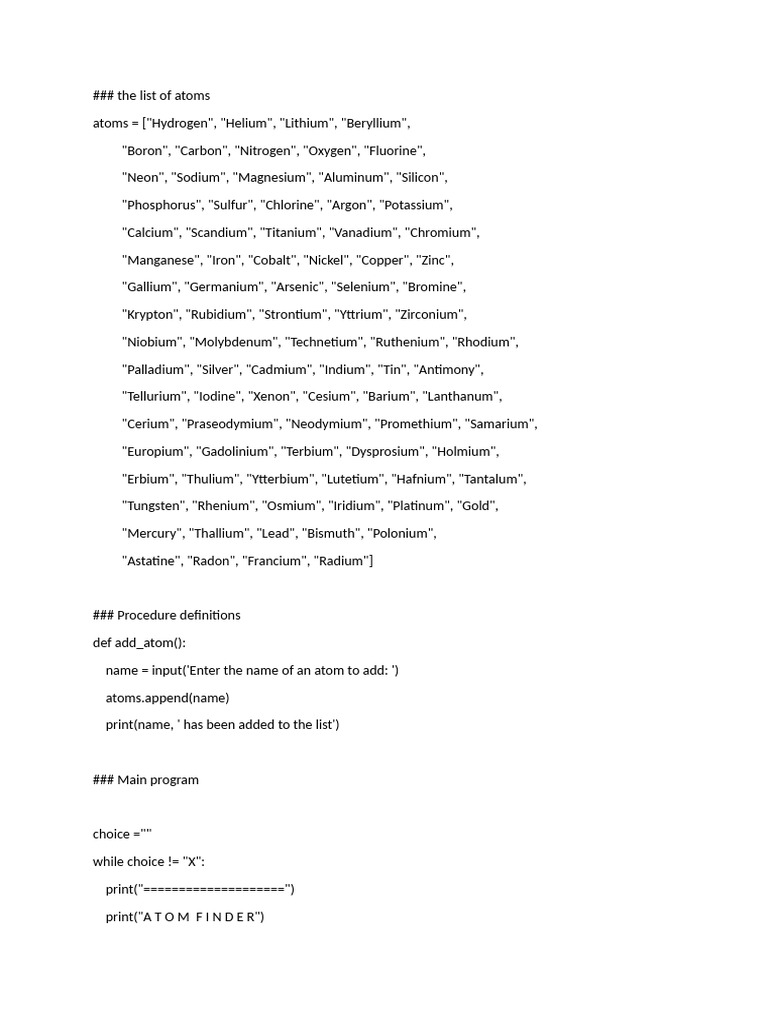 ### the list of atoms

atoms = ["Hydrogen", "Helium", "Lithium", "Beryllium",
"Boron", "Carbon", "Nitrogen", "Oxygen", "Fluorine",
"Neon", "Sodium", "Magnesium", "Aluminum", "Silicon",
"Phosphorus", "Sulfur", "Chlorine", "Argon", "Potassium",
"Calcium", "Scandium", "Titanium", "Vanadium", "Chromium",
"Manganese", "Iron", "Cobalt", "Nickel", "Copper", "Zinc",
"Gallium", "Germanium", "Arsenic", "Selenium", "Bromine",
"Krypton", "Rubidium", "Strontium", "Yttrium", "Zirconium",
"Niobium", "Molybdenum", "Technetium", "Ruthenium", "Rhodium",
"Palladium", "Silver", "Cadmium", "Indium", "Tin", "Antimony",
"Tellurium", "Iodine", "Xenon", "Cesium", "Barium", "Lanthanum",
"Cerium", "Praseodymium", "Neodymium", "Promethium", "Samarium",
"Europium", "Gadolinium", "Terbium", "Dysprosium", "Holmium",
"Erbium", "Thulium", "Ytterbium", "Lutetium", "Hafnium", "Tantalum",
"Tungsten", "Rhenium", "Osmium", "Iridium", "Platinum", "Gold",
"Mercury", "Thallium", "Lead", "Bismuth", "Polonium",
"Astatine", "Radon", "Francium", "Radium"]

### Procedure definitions

def add_atom():
name = input('Enter the name of an atom to add: ')
atoms.append(name)
print(name, ' has been added to the list')

### Main program

choice =""
while choice != "X":
print("====================")
print("A T O M F I N D E R")